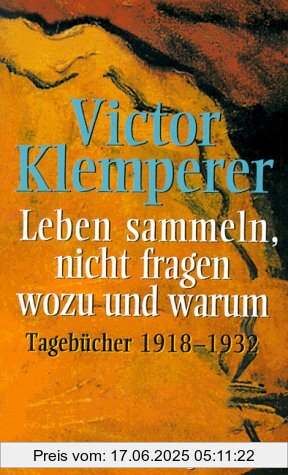 Victor Klemperer

Leben sammeln, nicht fragen wozu und warum

Tagebücher 1918–1932

Preis vom: 17.06.2025 05:11:22